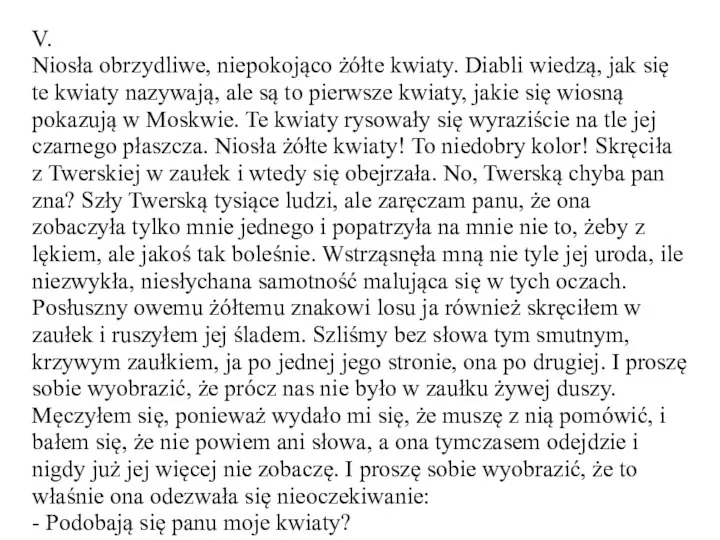 V.
Niosła obrzydliwe, niepokojąco żółte kwiaty. Diabli wiedzą, jak się te kwiaty nazywają, ale są to pierwsze kwiaty, jakie się wiosną pokazują w Moskwie. Te kwiaty rysowały się wyraziście na tle jej czarnego płaszcza. Niosła żółte kwiaty! To niedobry kolor! Skręciła z Twerskiej w zaułek i wtedy się obejrzała. No, Twerską chyba pan zna? Szły Twerską tysiące ludzi, ale zaręczam panu, że ona zobaczyła tylko mnie jednego i popatrzyła na mnie nie to, żeby z lękiem, ale jakoś tak boleśnie. Wstrząsnęła mną nie tyle jej uroda, ile niezwykła, niesłychana samotność malująca się w tych oczach. Posłuszny owemu żółtemu znakowi losu ja również skręciłem w zaułek i ruszyłem jej śladem. Szliśmy bez słowa tym smutnym, krzywym zaułkiem, ja po jednej jego stronie, ona po drugiej. I proszę sobie wyobrazić, że prócz nas nie było w zaułku żywej duszy. Męczyłem się, ponieważ wydało mi się, że muszę z nią pomówić, i bałem się, że nie powiem ani słowa, a ona tymczasem odejdzie i nigdy już jej więcej nie zobaczę. I proszę sobie wyobrazić, że to właśnie ona odezwała się nieoczekiwanie:
- Podobają się panu moje kwiaty?